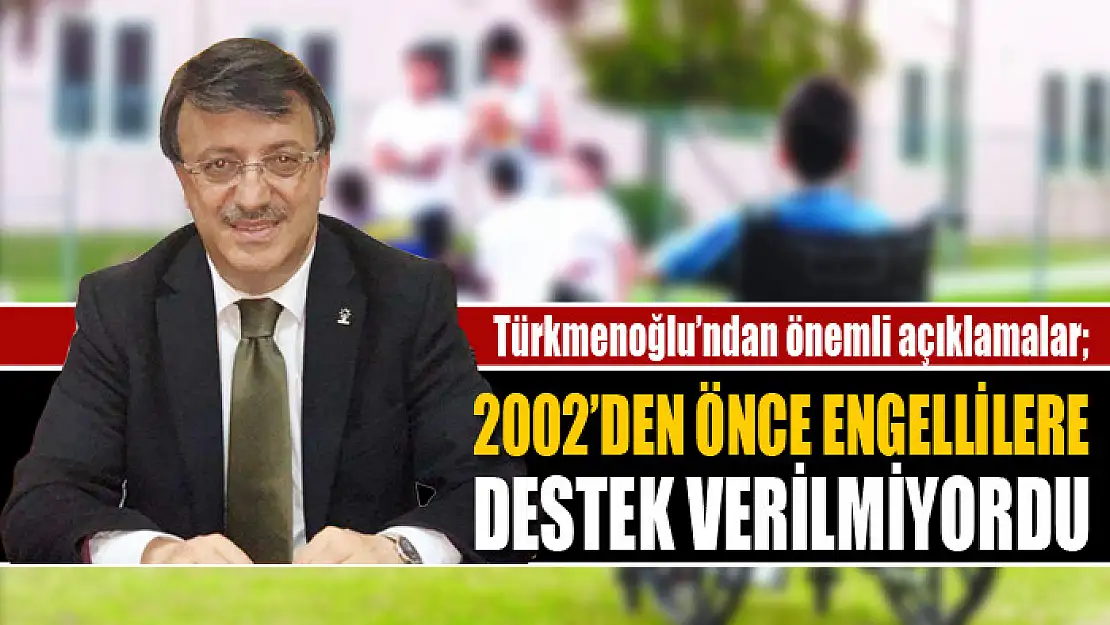 Türkmenoğlu'ndan önemli açıklamalar;

2002'DEN ÖNCE ENGELLİLERE DESTEK VERİLMİYORDU